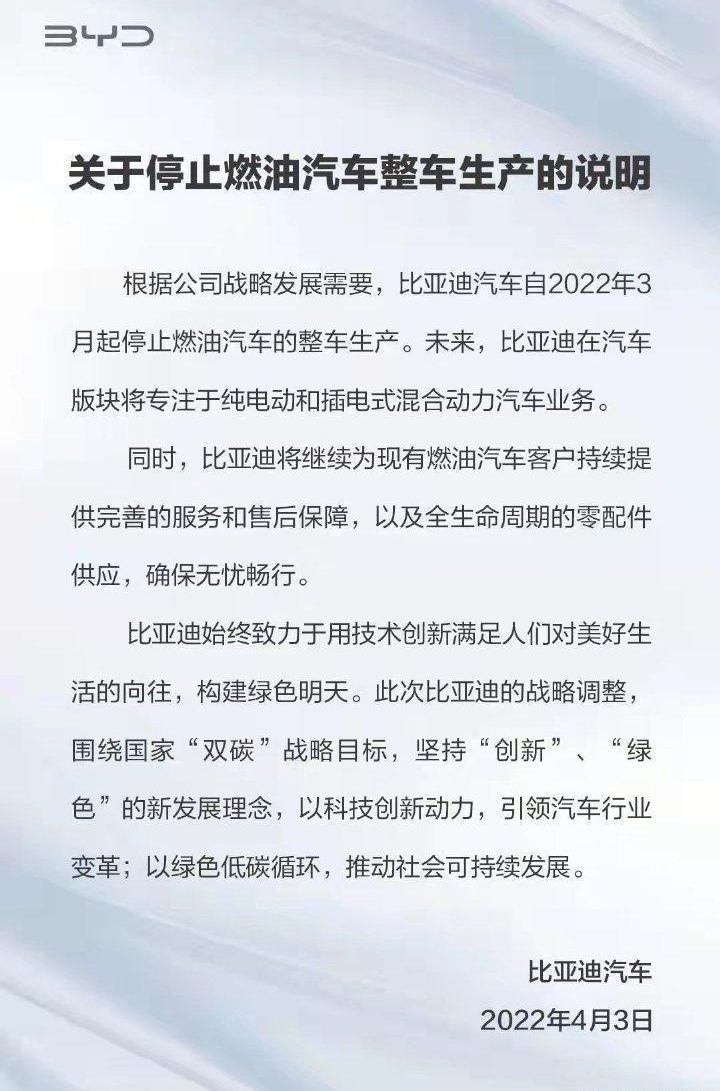 BYD

关于停止燃油汽车整车生产的说明

根据公司战略发展需要，比亚迪汽车自2022年3月起停止燃油汽车的整车生产。未来，比亚迪在汽车版块将专注于纯电动和插电式混合动力汽车业务。

同时，比亚迪将继续为现有燃油汽车客户持续提供完善的服务和售后保障，以及全生命周期的零配件供应，确保无忧畅行。

比亚迪始终致力于用技术创新满足人们对美好生活的向往，构建绿色明天。此次比亚迪的战略调整，围绕国家“双碳”战略目标，坚持“创新”、“绿色”的新发展理念，以科技创新动力，引领汽车行业变革；以绿色低碳循环，推动社会可持续发展。

比亚迪汽车
2022年4月3日